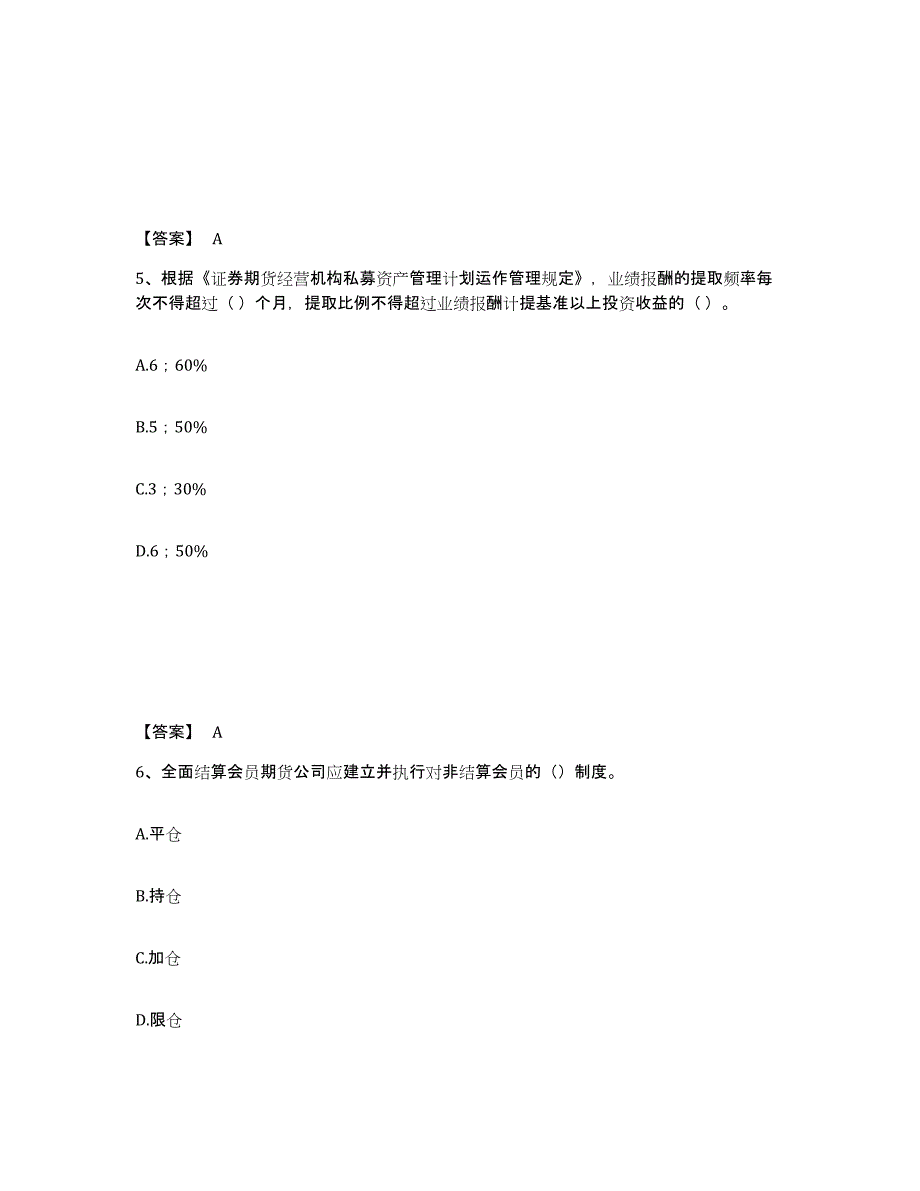 【答案】 A

5、根据《证券期货经营机构私募资产管理计划运作管理规定》，业绩报酬的提取频率每次不得超过（ ）个月，提取比例不得超过业绩报酬计提基准以上投资收益的（ ）。

A.6；60%

B.5；50%

C.3；30%

D.6；50%

【答案】 A

6、全面结算会员期货公司应建立并执行对非结算会员的（）制度。

A.平仓

B.持仓

C.加仓

D.限仓